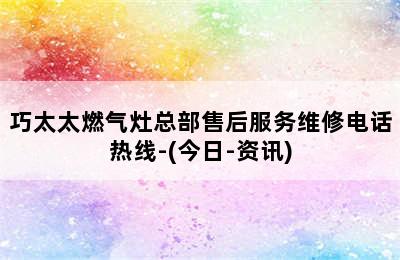 巧太太燃气灶总部售后服务维修电话热线-(今日-资讯)